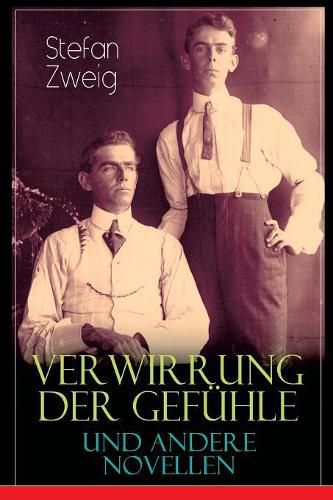 Stefan
Zweig

VERWIRRUNG
DER GEFÜHLE
UND ANDERE
NOVELLEN